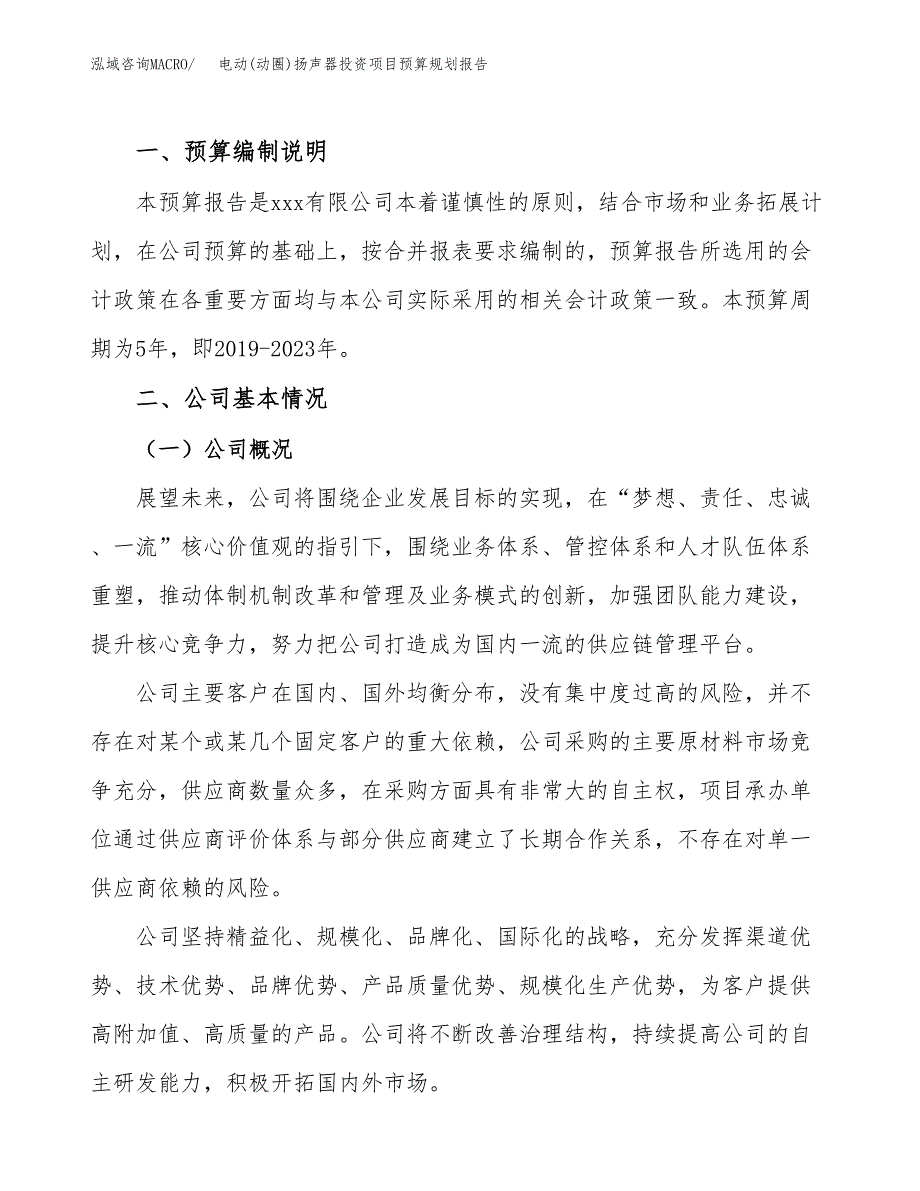 泓域咨询MACRO/　　电动(动圈)扬声器投资项目预算规划报告

一、预算编制说明

本预算报告是xxx有限公司本着谨慎性的原则，结合市场和业务拓展计划，在公司预算的基础上，按合并报表要求编制的，预算报告所选用的会计政策在各重要方面均与本公司实际采用的相关会计政策一致。本预算周期为5年，即2019-2023年。

二、公司基本情况

（一）公司概况

展望未来，公司将围绕企业发展目标的实现，在“梦想、责任、忠诚、一流”核心价值观的指引下，围绕业务体系、管控体系和人才队伍体系重塑，推动体制机制改革和管理及业务模式的创新，加强团队能力建设，提升核心竞争力，努力把公司打造成为国内一流的供应链管理平台。

公司主要客户在国内、国外均衡分布，没有集中度过高的风险，并不存在对某个或某几个固定客户的重大依赖，公司采购的主要原材料市场竞争充分，供应商数量众多，在采购方面具有非常大的自主权，项目承办单位通过供应商评价体系与部分供应商建立了长期合作关系，不存在对单一供应商依赖的风险。

公司坚持精益化、规模化、品牌化、国际化的战略，充分发挥渠道优势、技术优势、品牌优势、产品质量优势、规模化生产优势，为客户提供高附加值、高质量的产品。公司将不断改善治理结构，持续提高公司的自主研发能力，积极开拓国内外市场。